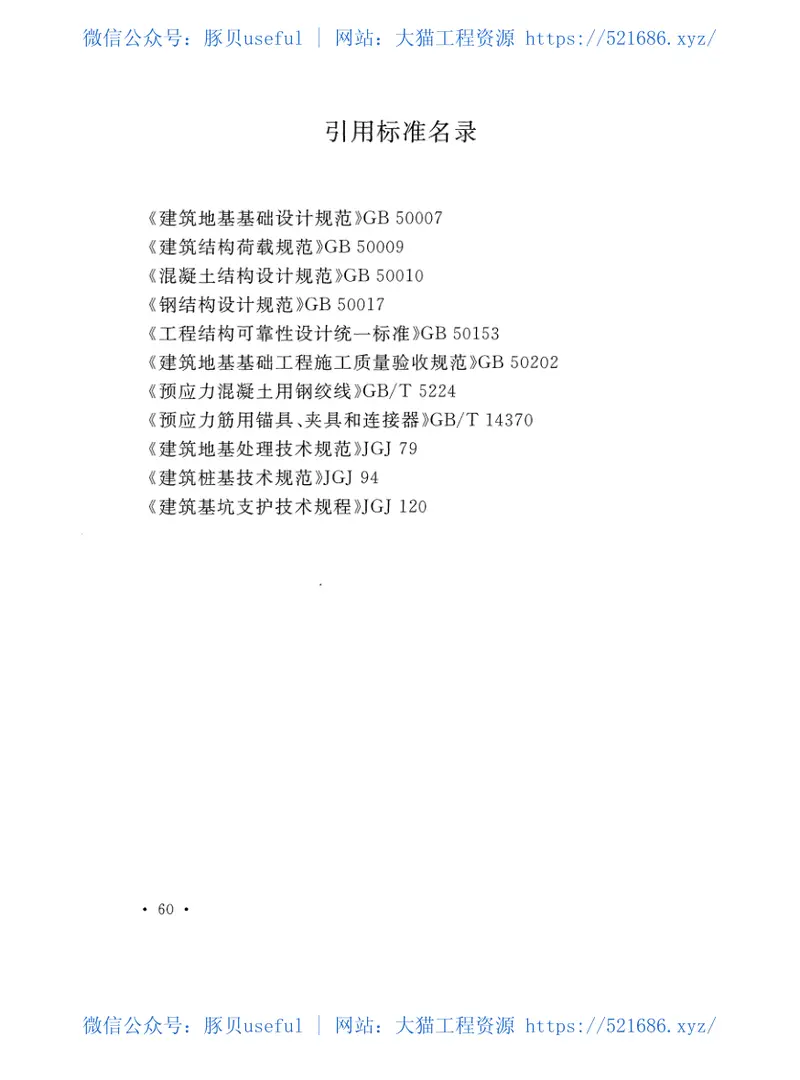 微信公众号：豚贝useful | 网站：大猫工程资源 https://521686.xyz/

引用标准名录

《建筑地基基础设计规范》GB 50007
《建筑结构荷载规范》GB 50009
《混凝土结构设计规范》GB 50010
《钢结构设计规范》GB 50017
《工程结构可靠性设计统一标准》GB 50153
《建筑地基基础工程施工质量验收规范》GB 50202
《预应力混凝土用钢绞线》GB/T 5224
《预应力筋用锚具、夹具和连接器》GB/T 14370
《建筑地基处理技术规范》JGJ 79
《建筑桩基技术规范》JGJ 94
《建筑基坑支护技术规程》JGJ 120

· 60 ·

微信公众号：豚贝useful | 网站：大猫工程资源 https://521686.xyz/